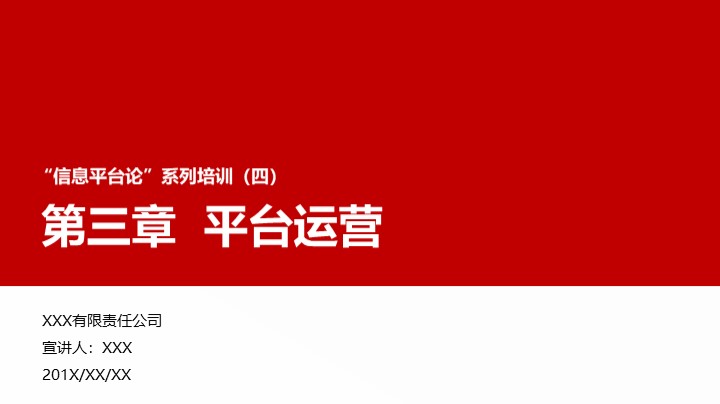 “信息平台论”系列培训（四）

第三章 平台运营

XXX有限责任公司

宣讲人：XXX

201X/XX/XX